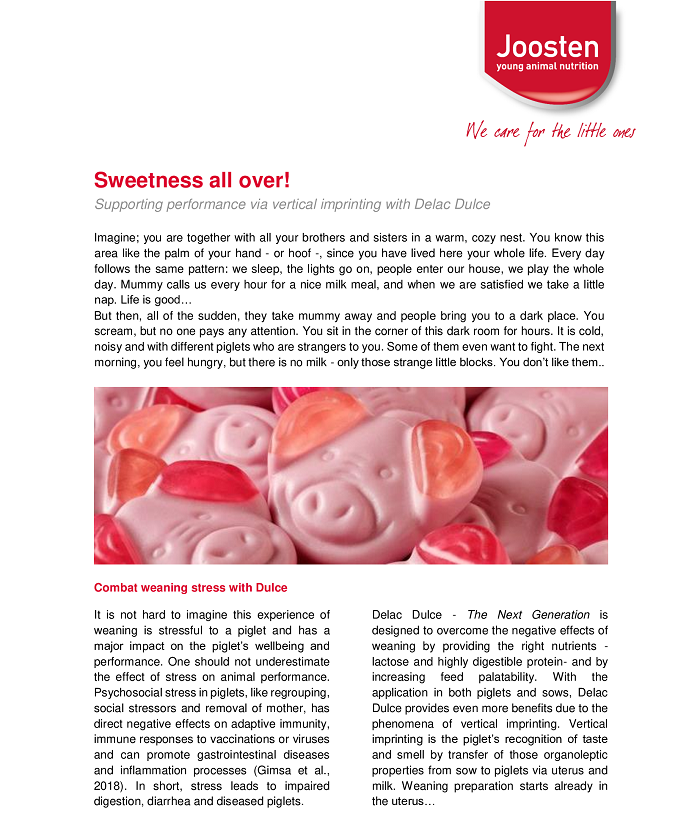 Joosten
young animal nutrition

We care for the little ones

Sweetness all over!

Supporting performance via vertical imprinting with Delac Dulce

Imagine; you are together with all your brothers and sisters in a warm, cozy nest. You know this area like the palm of your hand - or hoof -, since you have lived here your whole life. Every day follows the same pattern: we sleep, the lights go on, people enter our house, we play the whole day. Mummy calls us every hour for a nice milk meal, and when we are satisfied we take a little nap. Life is good…
But then, all of the sudden, they take mummy away and people bring you to a dark place. You scream, but no one pays any attention. You sit in the corner of this dark room for hours. It is cold, noisy and with different piglets who are strangers to you. Some of them even want to fight. The next morning, you feel hungry, but there is no milk - only those strange little blocks. You don't like them..

Combat weaning stress with Dulce

It is not hard to imagine this experience of weaning is stressful to a piglet and has a major impact on the piglet's wellbeing and performance. One should not underestimate the effect of stress on animal performance. Psychosocial stress in piglets, like regrouping, social stressors and removal of mother, has direct negative effects on adaptive immunity, immune responses to vaccinations or viruses and can promote gastrointestinal diseases and inflammation processes (Gimsa et al., 2018). In short, stress leads to impaired digestion, diarrhea and diseased piglets.

Delac Dulce - The Next Generation is designed to overcome the negative effects of weaning by providing the right nutrients - lactose and highly digestible protein- and by increasing feed palatability. With the application in both piglets and sows, Delac Dulce provides even more benefits due to the phenomena of vertical imprinting. Vertical imprinting is the piglet's recognition of taste and smell by transfer of those organoleptic properties from sow to piglets via uterus and milk. Weaning preparation starts already in the uterus…